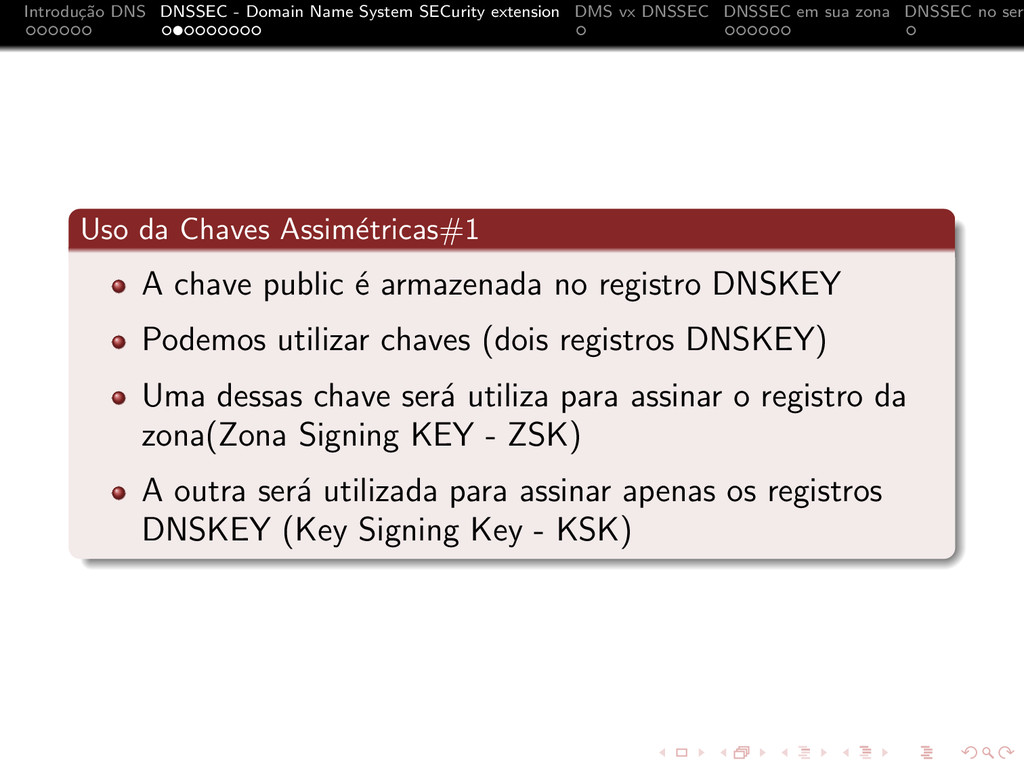 Introdução DNS DNSSEC - Domain Name System SECurity extension DMS vx DNSSEC DNSSEC em sua zona DNSSEC no ser

Uso da Chaves Assimétricas#1

A chave public é armazenada no registro DNSKEY

Podemos utilizar chaves (dois registros DNSKEY)

Uma dessas chave será utiliza para assinar o registro da zona(Zona Signing KEY - ZSK)

A outra será utilizada para assinar apenas os registros DNSKEY (Key Signing Key - KSK)